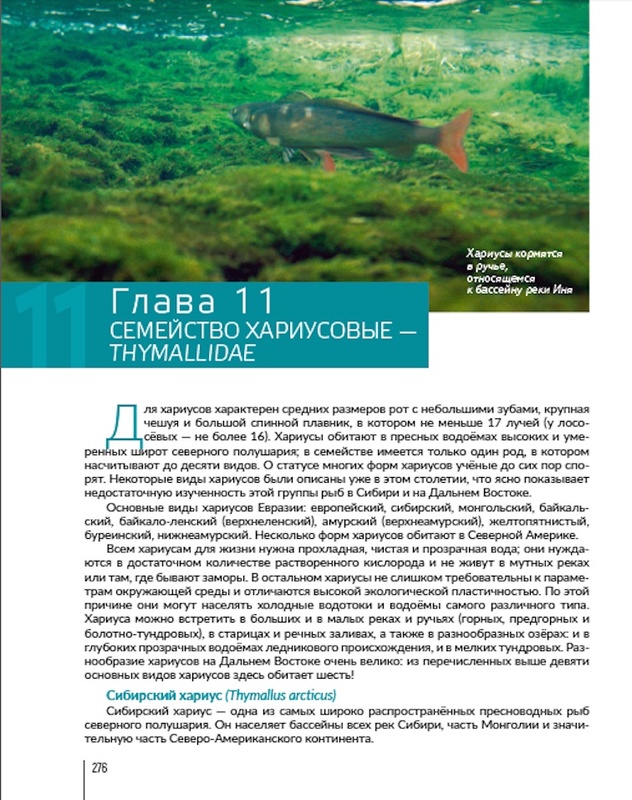 Хариусы кормятся в ручье, относящемся к бассейну реки Иня

11

Глава 11
СЕМЕЙСТВО ХАРИУСОВЫЕ — THYMALLIDAE

Для хариусов характерен средних размеров рот с небольшими зубами, крупная чешуя и большой спинной плавник, в котором не меньше 17 лучей (у лососёвых — не более 16). Хариусы обитают в пресных водоёмах высоких и умеренных широт северного полушария; в семействе имеется только один род, в котором насчитывают до десяти видов. О статусе многих форм хариусов учёные до сих пор спорят. Некоторые виды хариусов были описаны уже в этом столетии, что ясно показывает недостаточную изученность этой группы рыб в Сибири и на Дальнем Востоке.

Основные виды хариусов Евразии: европейский, сибирский, монгольский, байкальский, байкало-ленский (верхнеленский), амурский (верхнеамурский), желтопятнистый, буреинский, нижнеамурский. Несколько форм хариусов обитают в Северной Америке.

Всем хариусам для жизни нужна прохладная, чистая и прозрачная вода; они нуждаются в достаточном количестве растворенного кислорода и не живут в мутных реках или там, где бывают заморы. В остальном хариусы не слишком требовательны к параметрам окружающей среды и отличаются высокой экологической пластичностью. По этой причине они могут населять холодные водотоки и водоёмы самого различного типа. Хариуса можно встретить в больших и в малых реках и ручьях (горных, предгорных и болотно-тундровых), в старицах и речных заливах, а также в разнообразных озёрах: и в глубоких прозрачных водоёмах ледникового происхождения, и в мелких тундровых. Разнообразие хариусов на Дальнем Востоке очень велико: из перечисленных выше девяти основных видов хариусов здесь обитает шесть!

Сибирский хариус (Thymallus arcticus)

Сибирский хариус — одна из самых широко распространённых пресноводных рыб северного полушария. Он населяет бассейны всех рек Сибири, часть Монголии и значительную часть Северо-Американского континента.

276